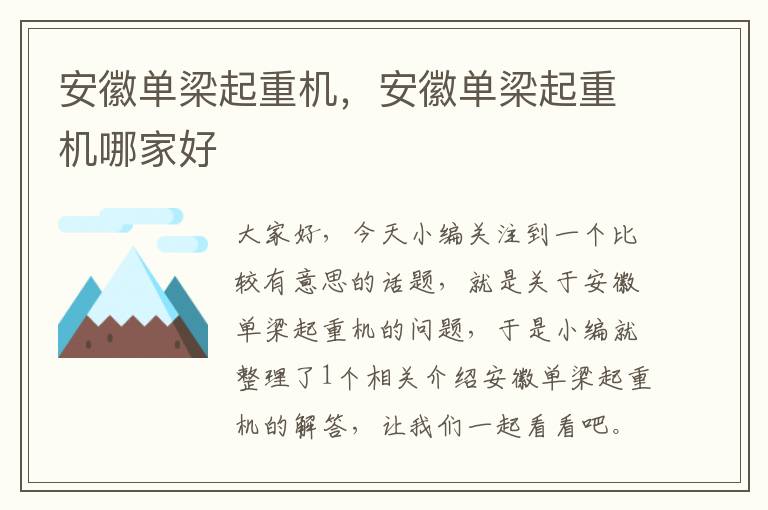 安徽单梁起重机，安徽单梁起重机哪家好

大家好，今天小编关注到一个比较有意思的话题，就是关于安徽单梁起重机的问题，于是小编就整理了1个相关介绍安徽单梁起重机的解答，让我们一起看看吧。